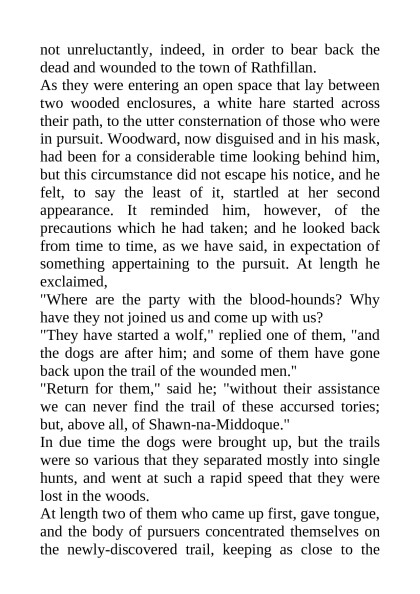 not unreluctantly, indeed, in order to bear back the dead and wounded to the town of Rathfillan.

As they were entering an open space that lay between two wooded enclosures, a white hare started across their path, to the utter consternation of those who were in pursuit. Woodward, now disguised and in his mask, had been for a considerable time looking behind him, but this circumstance did not escape his notice, and he felt, to say the least of it, startled at her second appearance. It reminded him, however, of the precautions which he had taken; and he looked back from time to time, as we have said, in expectation of something appertaining to the pursuit. At length he exclaimed,

"Where are the party with the blood-hounds? Why have they not joined us and come up with us?

"They have started a wolf," replied one of them, "and the dogs are after him; and some of them have gone back upon the trail of the wounded men."

"Return for them," said he; "without their assistance we can never find the trail of these accursed tories; but, above all, of Shawn-na-Middoque."

In due time the dogs were brought up, but the trails were so various that they separated mostly into single hunts, and went at such a rapid speed that they were lost in the woods.

At length two of them who came up first, gave tongue, and the body of pursuers concentrated themselves on the newly-discovered trail, keeping as close to the